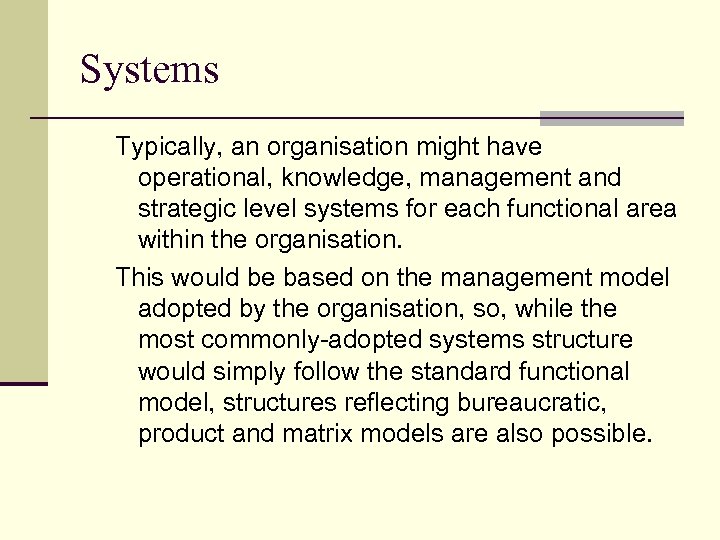 Systems

Typically, an organisation might have operational, knowledge, management and strategic level systems for each functional area within the organisation.

This would be based on the management model adopted by the organisation, so, while the most commonly-adopted systems structure would simply follow the standard functional model, structures reflecting bureaucratic, product and matrix models are also possible.